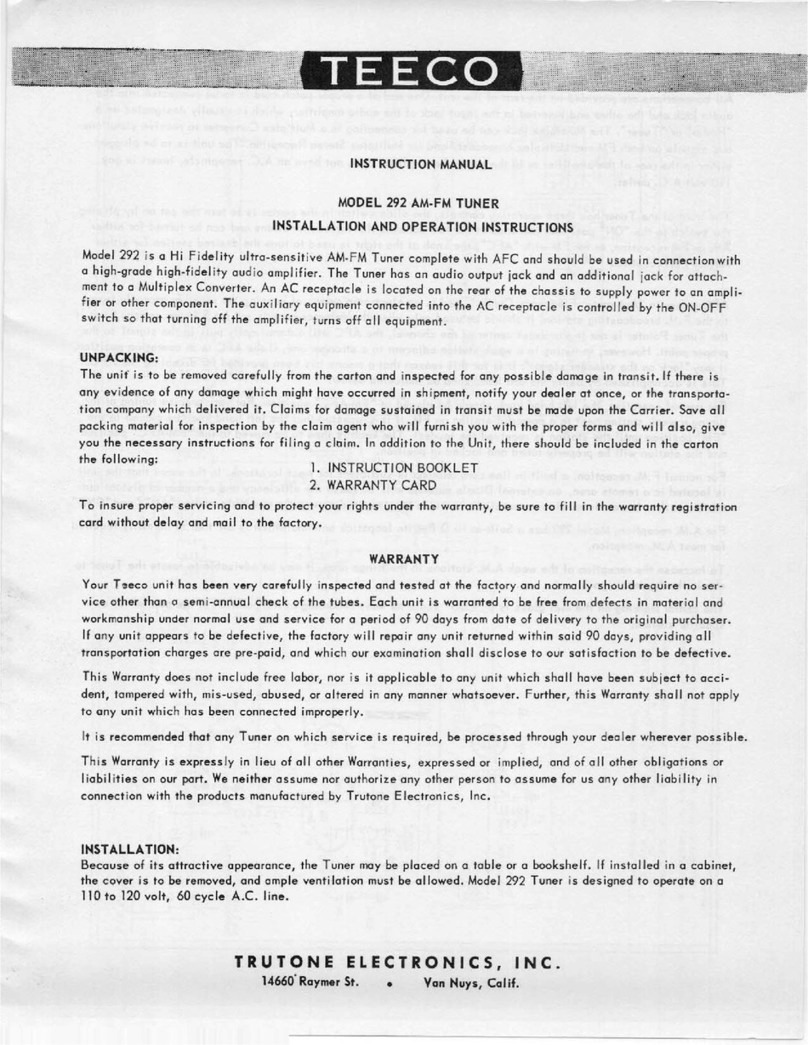 TEECO

INSTRUCTION MANUAL

MODEL 292 AM-FM TUNER

INSTALLATION AND OPERATION INSTRUCTIONS

Model 292 is a Hi Fidelity ultra-sensitive AM-FM Tuner complete with AFC and should be used in connection with a high-grade high-fidelity audio amplifier. The Tuner has an audio output jack and an additional jack for attachment to a Multiplex Converter. An AC receptacle is located on the rear of the chassis to supply power to an amplifier or other component. The auxiliary equipment connected into the AC receptacle is controlled by the ON-OFF switch so that turning off the amplifier, turns off all equipment.

UNPACKING:
The unit is to be removed carefully from the carton and inspected for any possible damage in transit. If there is any evidence of any damage which might have occurred in shipment, notify your dealer at once, or the transportation company which delivered it. Claims for damage sustained in transit must be made upon the Carrier. Save all packing material for inspection by the claim agent who will furnish you with the proper forms and will also, give you the necessary instructions for filing a claim. In addition to the Unit, there should be included in the carton the following:

1. INSTRUCTION BOOKLET
2. WARRANTY CARD

To insure proper servicing and to protect your rights under the warranty, be sure to fill in the warranty registration card without delay and mail to the factory.

WARRANTY

Your Teeco unit has been very carefully inspected and tested at the factory and normally should require no service other than a semi-annual check of the tubes. Each unit is warranted to be free from defects in material and workmanship under normal use and service for a period of 90 days from date of delivery to the original purchaser. If any unit appears to be defective, the factory will repair any unit returned within said 90 days, providing all transportation charges are pre-paid, and which our examination shall disclose to our satisfaction to be defective.

This Warranty does not include free labor, nor is it applicable to any unit which shall have been subject to accident, tampered with, mis-used, abused, or altered in any manner whatsoever. Further, this Warranty shall not apply to any unit which has been connected improperly.

It is recommended that any Tuner on which service is required, be processed through your dealer wherever possible.

This Warranty is expressly in lieu of all other Warranties, expressed or implied, and of all other obligations or liabilities on our part. We neither assume nor authorize any other person to assume for us any other liability in connection with the products manufactured by Trutone Electronics, Inc.

INSTALLATION:
Because of its attractive appearance, the Tuner may be placed on a table or a bookshelf. If installed in a cabinet, the cover is to be removed, and ample ventilation must be allowed. Model 292 Tuner is designed to operate on a 110 to 120 volt, 60 cycle A.C. line.

TRUTONE ELECTRONICS, INC.
14660 Raymer St. • Van Nuys, Calif.